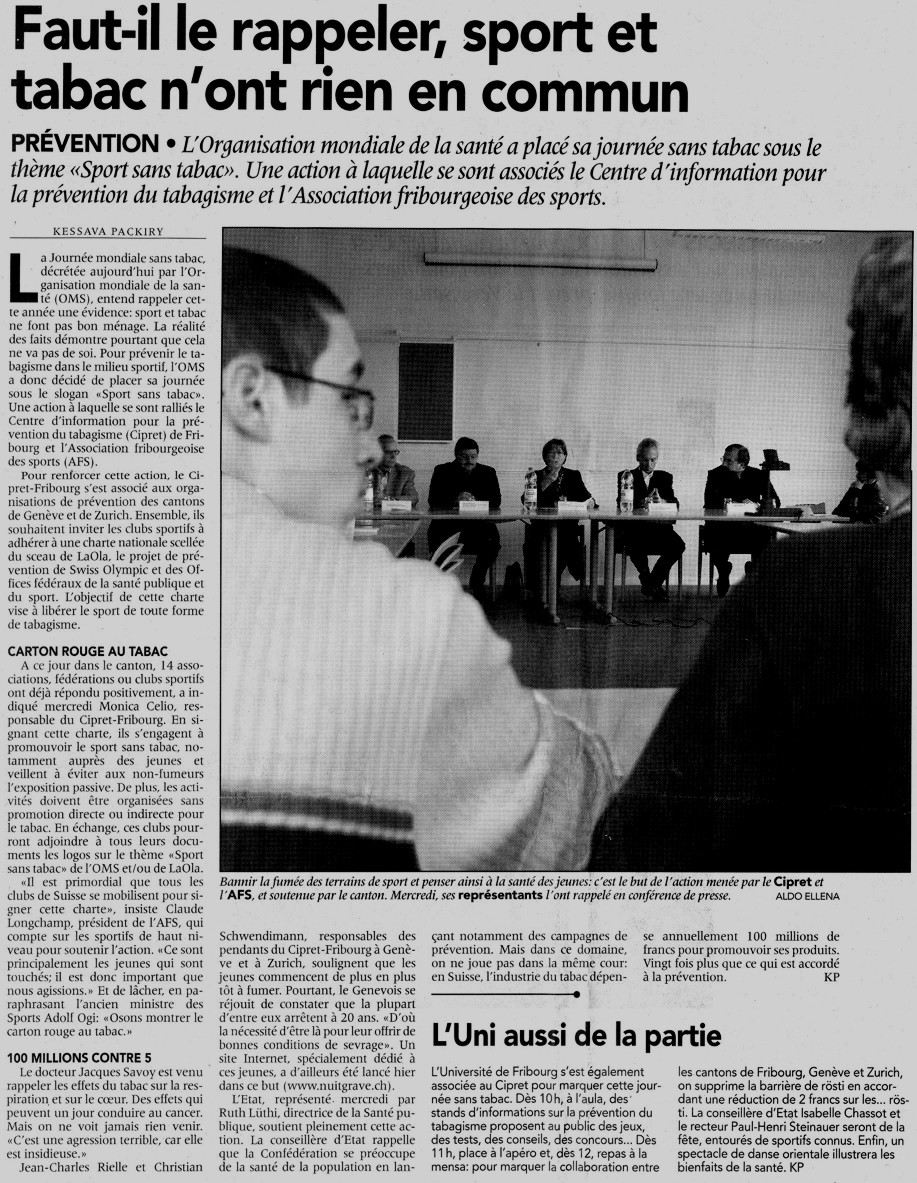 Faut-il le rappeler, sport et tabac n'ont rien en commun

PRÉVENTION • L'Organisation mondiale de la santé a placé sa journée sans tabac sous le thème «Sport sans tabac». Une action à laquelle se sont associés le Centre d'information pour la prévention du tabagisme et l'Association fribourgeoise des sports.

KESSAVA PACKIRY

La Journée mondiale sans tabac, décrétée aujourd'hui par l'Organisation mondiale de la santé (OMS), entend rappeler cette année une évidence: sport et tabac ne font pas bon ménage. La réalité des faits démontre pourtant que cela ne va pas de soi. Pour prévenir le tabagisme dans le milieu sportif, l'OMS a donc décidé de placer sa journée sous le slogan «Sport sans tabac». Une action à laquelle se sont ralliés le Centre d'information pour la prévention du tabagisme (Cipret) de Fribourg et l'Association fribourgeoise des sports (AFS).

Pour renforcer cette action, le Cipret-Fribourg s'est associé aux organisations de prévention des cantons de Genève et de Zurich. Ensemble, ils souhaitent inviter les clubs sportifs à adhérer à une charte nationale scellée du sceau de LaOla, le projet de prévention de Swiss Olympic et des Offices fédéraux de la santé publique et du sport. L'objectif de cette charte vise à libérer le sport de toute forme de tabagisme.

CARTON ROUGE AU TABAC

A ce jour dans le canton, 14 associations, fédérations ou clubs sportifs ont déjà répondu positivement, a indiqué mercredi Monica Celio, responsable du Cipret-Fribourg. En signant cette charte, ils s'engagent à promouvoir le sport sans tabac, notamment auprès des jeunes et veillent à éviter aux non-fumeurs l'exposition passive. De plus, les activités doivent être organisées sans promotion directe ou indirecte pour le tabac. En échange, ces clubs pourront adjoindre à tous leurs documents les logos sur le thème «Sport sans tabac» de l'OMS et/ou de LaOla.

«Il est primordial que tous les clubs de Suisse se mobilisent pour signer cette charte», insiste Claude Longchamp, président de l'AFS, qui compte sur les sportifs de haut niveau pour soutenir l'action. «Ce sont principalement les jeunes qui sont touchés; il est donc important que nous agissions.» Et de lâcher, en paraphrasant l'ancien ministre des Sports Adolf Ogi: «Osons montrer le carton rouge au tabac.»

100 MILLIONS CONTRE 5

Le docteur Jacques Savoy est venu rappeler les effets du tabac sur la respiration et sur le cœur. Des effets qui peuvent un jour conduire au cancer. Mais on ne voit jamais rien venir. «C'est une agression terrible, car elle est insidieuse.»

Jean-Charles Rielle et Christian Schwendimann, responsables des pendants du Cipret-Fribourg à Genève et à Zurich, soulignent que les jeunes commencent de plus en plus tôt à fumer. Pourtant, le Genevois se réjouit de constater que la plupart d'entre eux arrêtent à 20 ans. «D'où la nécessité d'être là pour leur offrir de bonnes conditions de sevrage». Un site Internet, spécialement dédié à ces jeunes, a d'ailleurs été lancé hier dans ce but (www.nuitgrave.ch).

L'Etat, représenté mercredi par Ruth Lüthi, directrice de la Santé publique, soutient pleinement cette action. La conseillère d'Etat rappelle que la Confédération se préoccupe de la santé de la population en lançant notamment des campagnes de prévention. Mais dans ce domaine, on ne joue pas dans la même cour: en Suisse, l'industrie du tabac dépense annuellement 100 millions de francs pour promouvoir ses produits. Vingt fois plus que ce qui est accordé à la prévention. KP

Bannir la fumée des terrains de sport et penser ainsi à la santé des jeunes: c'est le but de l'action menée par le Cipret et l'AFS, et soutenue par le canton. Mercredi, ses représentants l'ont rappelé en conférence de presse. ALDO ELLENA

L'Uni aussi de la partie

L'Université de Fribourg s'est également associée au Cipret pour marquer cette journée sans tabac. Dès 10 h, à l'aula, des stands d'informations sur la prévention du tabagisme proposent au public des jeux, des tests, des conseils, des concours... Dès 11 h, place à l'apéro et, dès 12, repas à la mensa: pour marquer la collaboration entre les cantons de Fribourg, Genève et Zurich, on supprime la barrière de rösti en accordant une réduction de 2 francs sur les... rösti. La conseillère d'Etat Isabelle Chassot et le recteur Paul-Henri Steinauer seront de la fête, entourés de sportifs connus. Enfin, un spectacle de danse orientale illustrera les bienfaits de la santé. KP